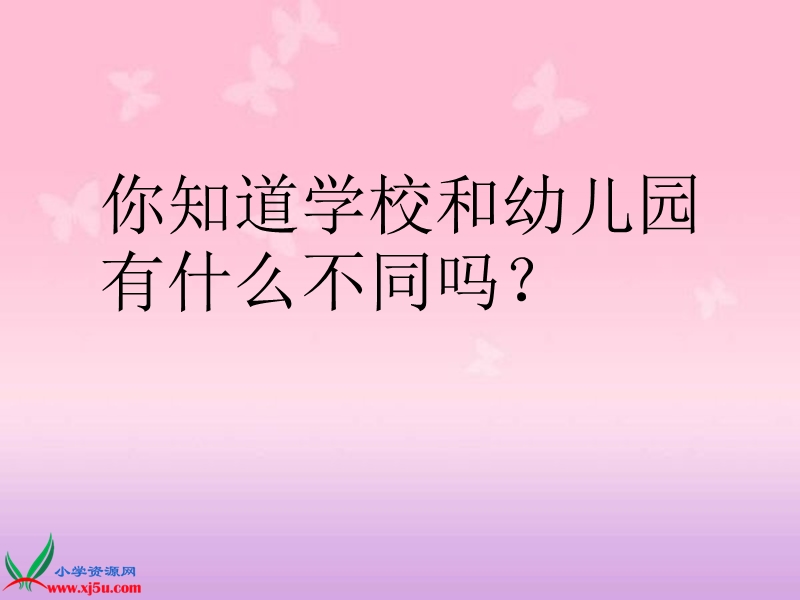 你知道学校和幼儿园有什么不同吗？

小学资源网
www.xj5u.com